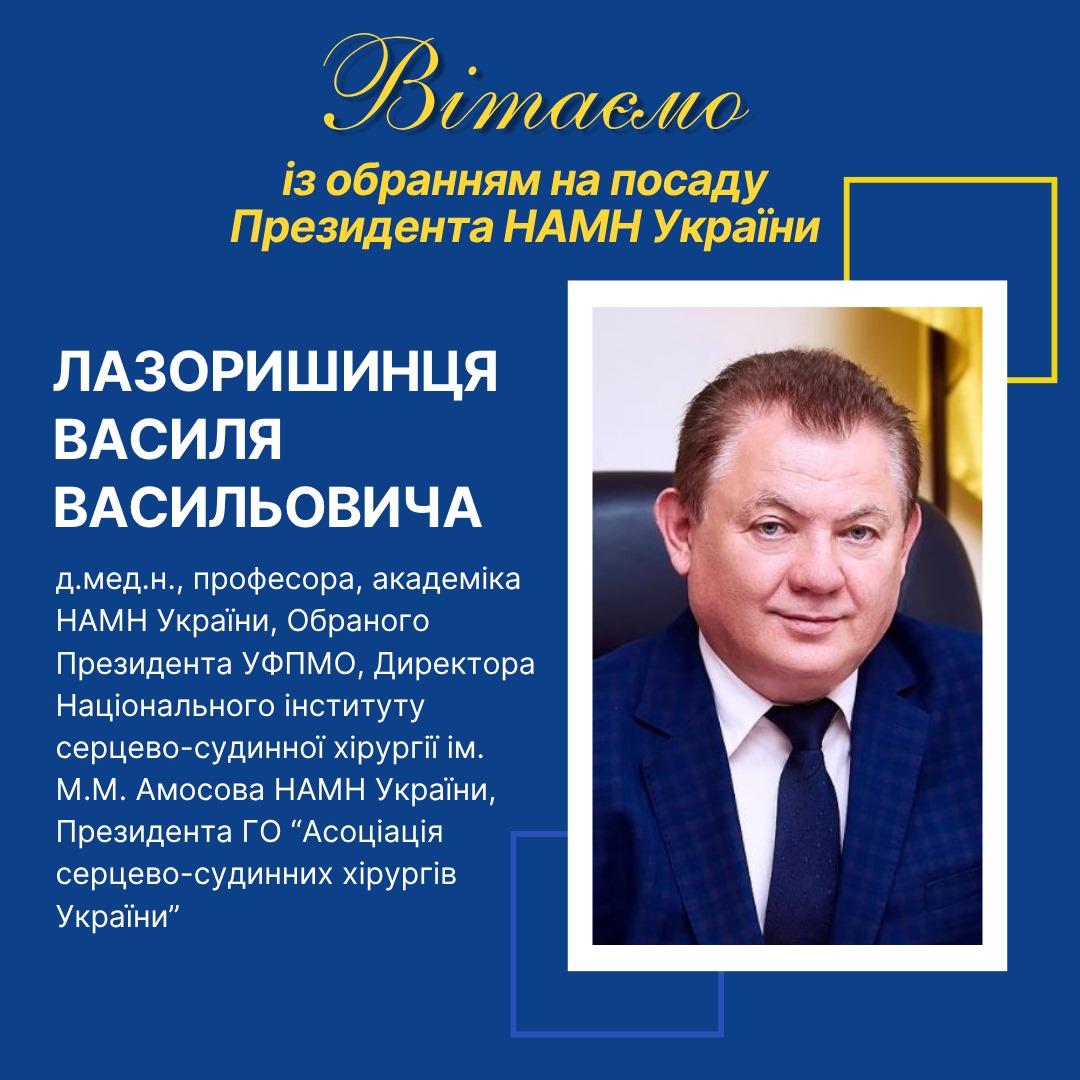 Вітаємо

із обранням на посаду
Президента НАМН України

ЛАЗОРИШИНЦЯ
ВАСИЛЯ
ВАСИЛЬОВИЧА

д.мед.н., професора, академіка НАМН України, Обраного Президента УФПМО, Директора Національного інституту серцево-судинної хірургії ім. М.М. Амосова НАМН України, Президента ГО “Асоціація серцево-судинних хірургів України”